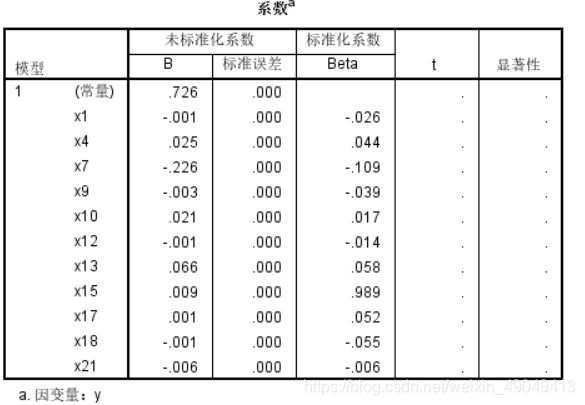 系数$^a$

| 模型 | | 未标准化系数 B | 未标准化系数 标准误差 | 标准化系数 Beta | t | 显著性 |
|---|---|---|---|---|---|---|
| 1 | (常量) | .726 | .000 | | . | . |
| | x1 | -.001 | .000 | -.026 | . | . |
| | x4 | .025 | .000 | .044 | . | . |
| | x7 | -.226 | .000 | -.109 | . | . |
| | x9 | -.003 | .000 | -.039 | . | . |
| | x10 | .021 | .000 | .017 | . | . |
| | x12 | -.001 | .000 | -.014 | . | . |
| | x13 | .066 | .000 | .058 | . | . |
| | x15 | .009 | .000 | .989 | . | . |
| | x17 | .001 | .000 | .052 | . | . |
| | x18 | -.001 | .000 | -.055 | . | . |
| | x21 | -.006 | .000 | -.006 | . | . |

a. 因变量：y

https://blog.csdn.net/weixin_49049413